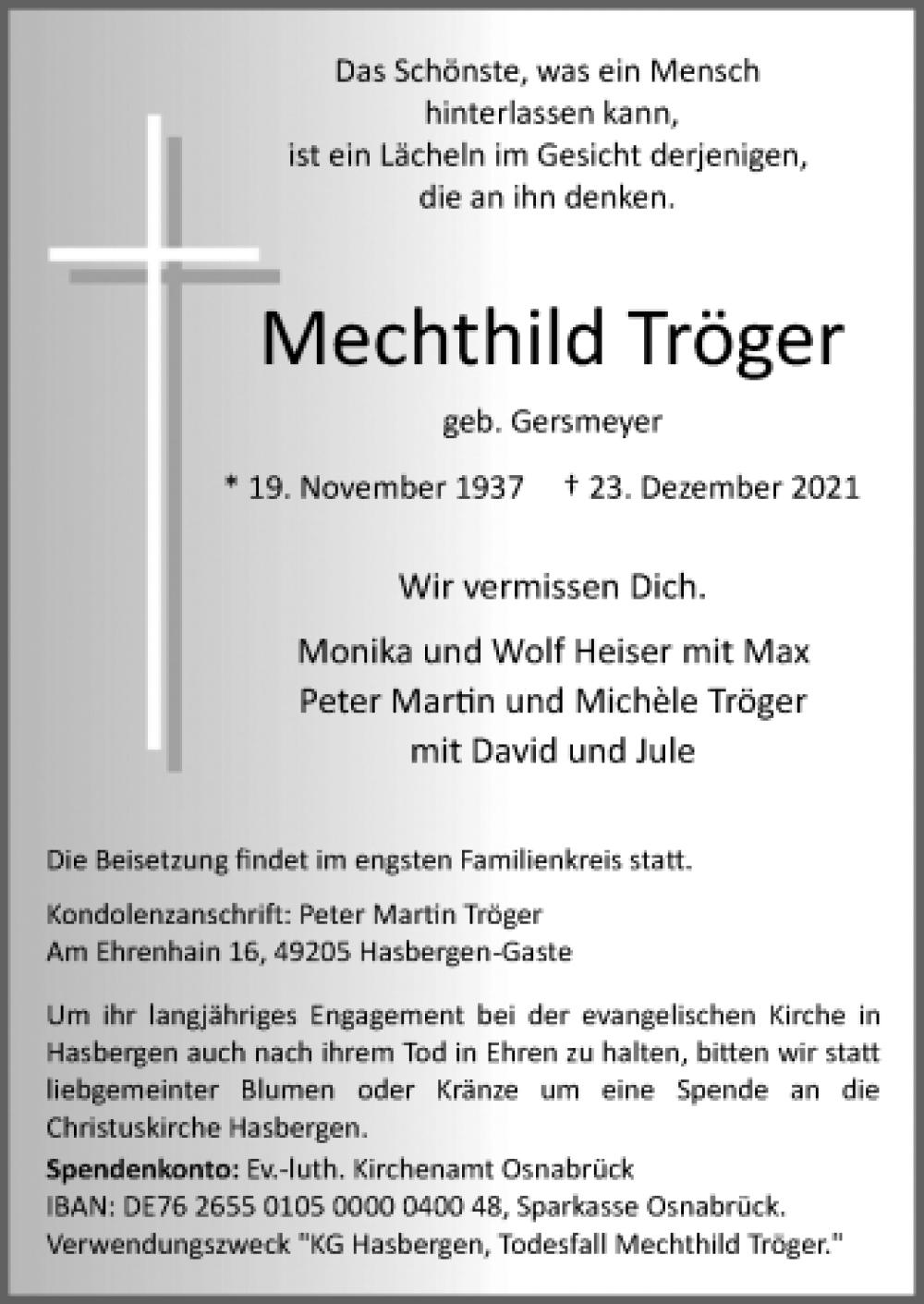 Das Schönste, was ein Mensch
hinterlassen kann,
ist ein Lächeln im Gesicht derjenigen,
die an ihn denken.

Mechthild Tröger

geb. Gersmeyer

* 19. November 1937   † 23. Dezember 2021

Wir vermissen Dich.

Monika und Wolf Heiser mit Max
Peter Martin und Michèle Tröger
mit David und Jule

Die Beisetzung findet im engsten Familienkreis statt.

Kondolenzanschrift: Peter Martin Tröger
Am Ehrenhain 16, 49205 Hasbergen-Gaste

Um ihr langjähriges Engagement bei der evangelischen Kirche in Hasbergen auch nach ihrem Tod in Ehren zu halten, bitten wir statt liebgemeinter Blumen oder Kränze um eine Spende an die Christuskirche Hasbergen.

Spendenkonto: Ev.-luth. Kirchenamt Osnabrück
IBAN: DE76 2655 0105 0000 0400 48, Sparkasse Osnabrück.
Verwendungszweck "KG Hasbergen, Todesfall Mechthild Tröger."